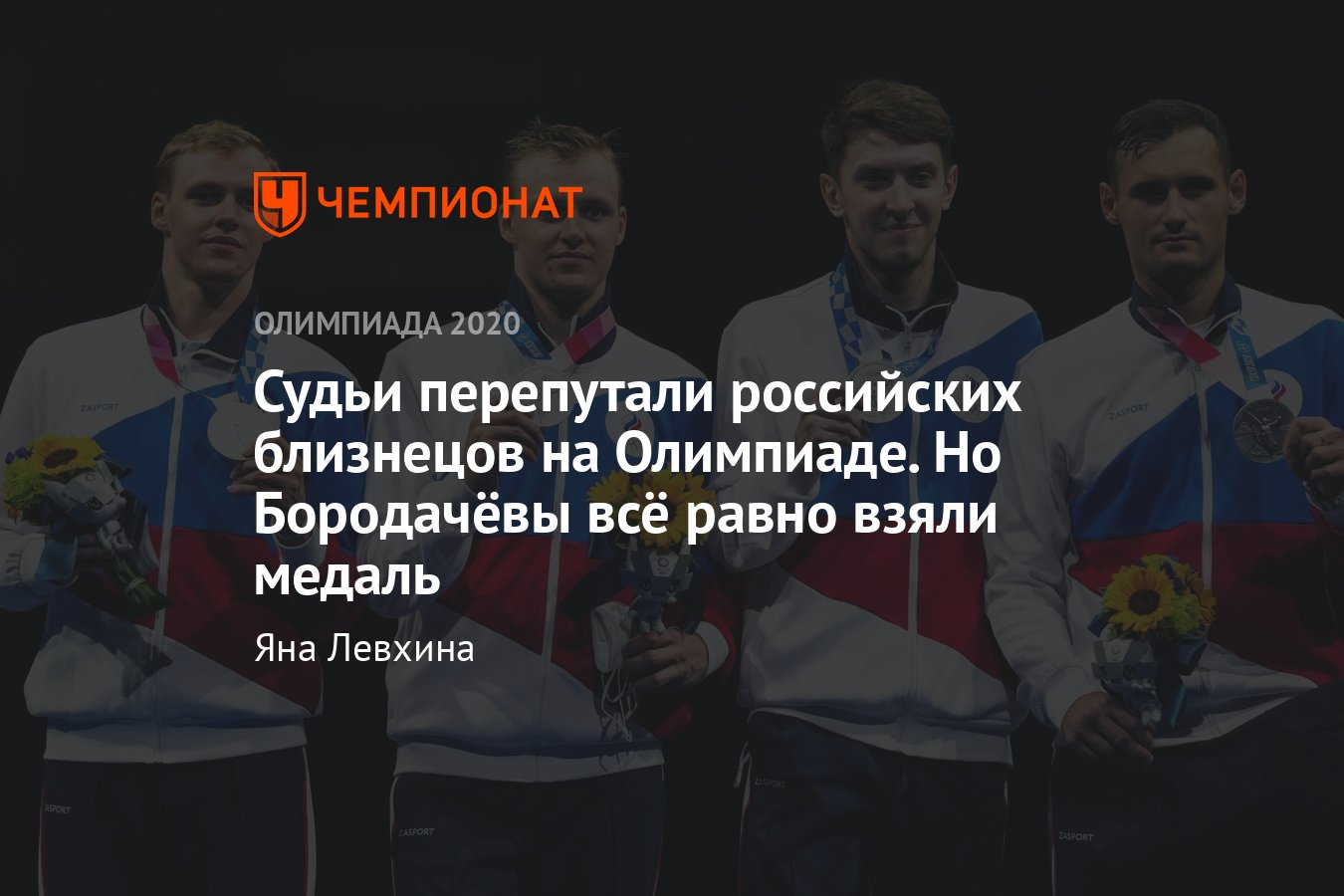 ЧЕМПИОНАТ

ОЛИМПИАДА 2020

Судьи перепутали российских близнецов на Олимпиаде. Но Бородачёвы всё равно взяли медаль

Яна Левхина

ZASPORT

ZASPORT

ZASPORT

ZASPORT

ZASPORT

ZASPORT

ZASPORT